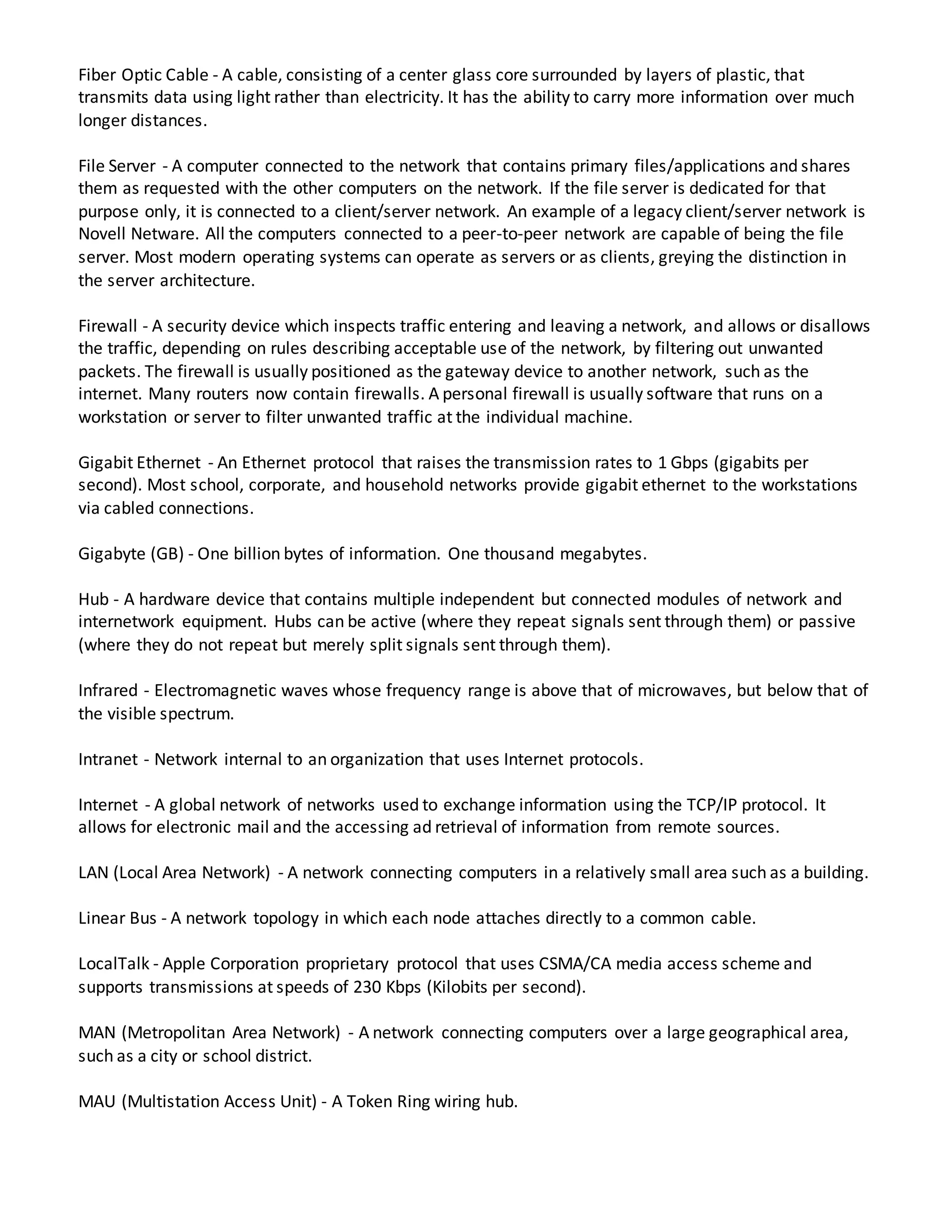 Fiber Optic Cable - A cable, consisting of a center glass core surrounded by layers of plastic, that transmits data using light rather than electricity. It has the ability to carry more information over much longer distances.

File Server - A computer connected to the network that contains primary files/applications and shares them as requested with the other computers on the network. If the file server is dedicated for that purpose only, it is connected to a client/server network. An example of a legacy client/server network is Novell Netware. All the computers connected to a peer-to-peer network are capable of being the file server. Most modern operating systems can operate as servers or as clients, greying the distinction in the server architecture.

Firewall - A security device which inspects traffic entering and leaving a network, and allows or disallows the traffic, depending on rules describing acceptable use of the network, by filtering out unwanted packets. The firewall is usually positioned as the gateway device to another network, such as the internet. Many routers now contain firewalls. A personal firewall is usually software that runs on a workstation or server to filter unwanted traffic at the individual machine.

Gigabit Ethernet - An Ethernet protocol that raises the transmission rates to 1 Gbps (gigabits per second). Most school, corporate, and household networks provide gigabit ethernet to the workstations via cabled connections.

Gigabyte (GB) - One billion bytes of information. One thousand megabytes.

Hub - A hardware device that contains multiple independent but connected modules of network and internetwork equipment. Hubs can be active (where they repeat signals sent through them) or passive (where they do not repeat but merely split signals sent through them).

Infrared - Electromagnetic waves whose frequency range is above that of microwaves, but below that of the visible spectrum.

Intranet - Network internal to an organization that uses Internet protocols.

Internet - A global network of networks used to exchange information using the TCP/IP protocol. It allows for electronic mail and the accessing ad retrieval of information from remote sources.

LAN (Local Area Network) - A network connecting computers in a relatively small area such as a building.

Linear Bus - A network topology in which each node attaches directly to a common cable.

LocalTalk - Apple Corporation proprietary protocol that uses CSMA/CA media access scheme and supports transmissions at speeds of 230 Kbps (Kilobits per second).

MAN (Metropolitan Area Network) - A network connecting computers over a large geographical area, such as a city or school district.

MAU (Multistation Access Unit) - A Token Ring wiring hub.